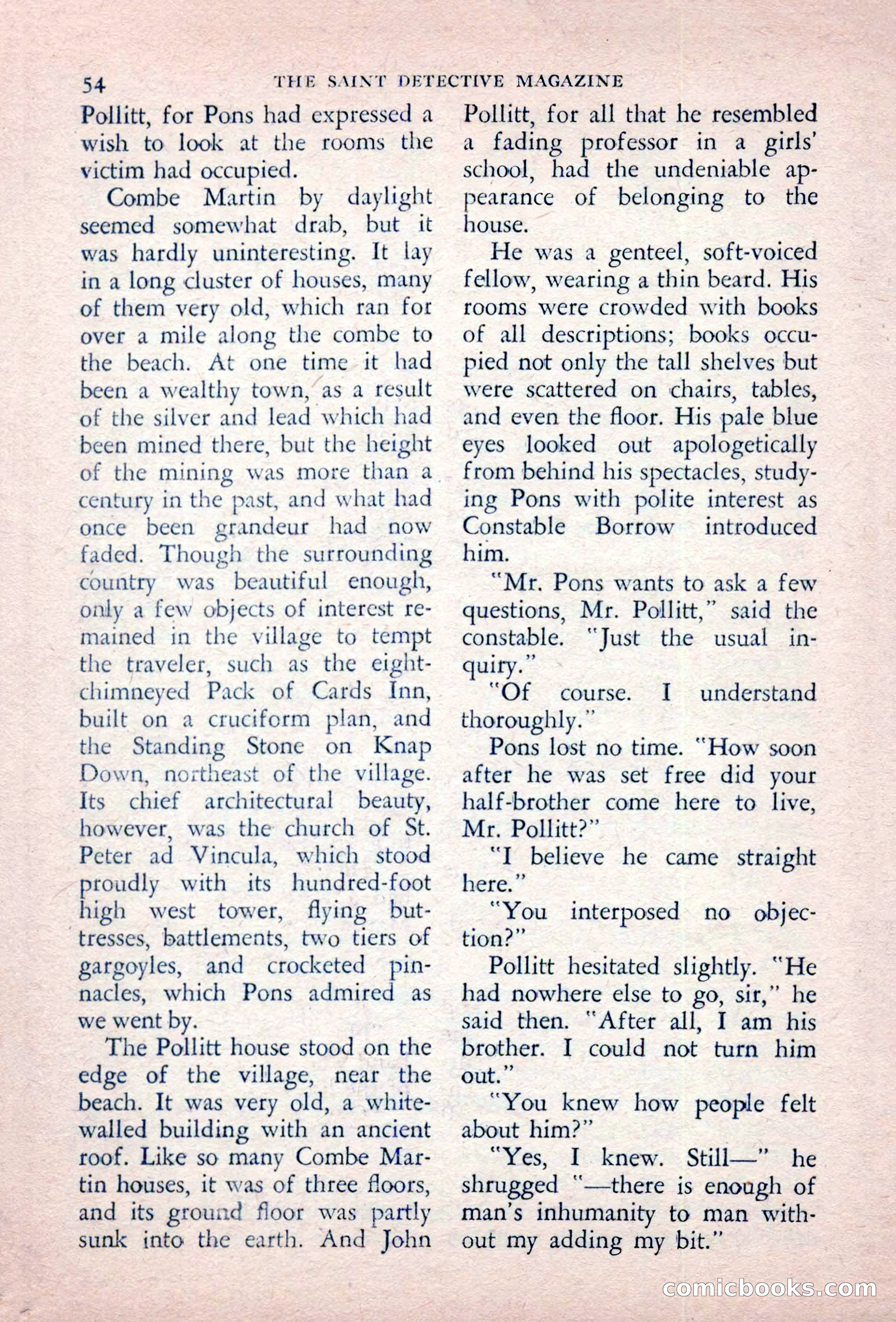 54 THE SAINT DETECTIVE MAGAZINE

Pollitt, for Pons had expressed a wish to look at the rooms the victim had occupied.

Combe Martin by daylight seemed somewhat drab, but it was hardly uninteresting. It lay in a long cluster of houses, many of them very old, which ran for over a mile along the combe to the beach. At one time it had been a wealthy town, as a result of the silver and lead which had been mined there, but the height of the mining was more than a century in the past, and what had once been grandeur had now faded. Though the surrounding country was beautiful enough, only a few objects of interest remained in the village to tempt the traveler, such as the eight-chimneyed Pack of Cards Inn, built on a cruciform plan, and the Standing Stone on Knap Down, northeast of the village. Its chief architectural beauty, however, was the church of St. Peter ad Vincula, which stood proudly with its hundred-foot high west tower, flying buttresses, battlements, two tiers of gargoyles, and crocketed pinnacles, which Pons admired as we went by.

The Pollitt house stood on the edge of the village, near the beach. It was very old, a white-walled building with an ancient roof. Like so many Combe Martin houses, it was of three floors, and its ground floor was partly sunk into the earth. And John Pollitt, for all that he resembled a fading professor in a girls' school, had the undeniable appearance of belonging to the house.

He was a genteel, soft-voiced fellow, wearing a thin beard. His rooms were crowded with books of all descriptions; books occupied not only the tall shelves but were scattered on chairs, tables, and even the floor. His pale blue eyes looked out apologetically from behind his spectacles, studying Pons with polite interest as Constable Borrow introduced him.

"Mr. Pons wants to ask a few questions, Mr. Pollitt," said the constable. "Just the usual inquiry."

"Of course. I understand thoroughly."

Pons lost no time. "How soon after he was set free did your half-brother come here to live, Mr. Pollitt?"

"I believe he came straight here."

"You interposed no objection?"

Pollitt hesitated slightly. "He had nowhere else to go, sir," he said then. "After all, I am his brother. I could not turn him out."

"You knew how people felt about him?"

"Yes, I knew. Still—" he shrugged "—there is enough of man's inhumanity to man without my adding my bit."

comicbooks.com